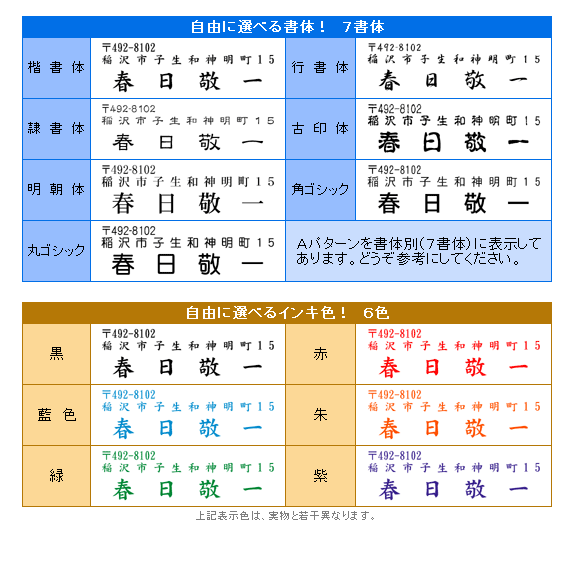 自由に選べる書体！ 7書体

楷書体
〒492-8102
稲沢市子生和神明町15
春日敬一

行書体
〒492-8102
稲沢市子生和神明町15
春日敬一

隷書体
〒492-8102
稲沢市子生和神明町15
春日敬一

古印体
〒492-8102
稲沢市子生和神明町15
春日敬一

明朝体
〒492-8102
稲沢市子生和神明町15
春日敬一

角ゴシック
〒492-8102
稲沢市子生和神明町15
春日敬一

丸ゴシック
〒492-8102
稲沢市子生和神明町15
春日敬一

Aパターンを書体別(7書体)に表示してあります。どうぞ参考にしてください。

自由に選べるインキ色！ 6色

黒
〒492-8102
稲沢市子生和神明町15
春日敬一

赤
〒492-8102
稲沢市子生和神明町15
春日敬一

藍色
〒492-8102
稲沢市子生和神明町15
春日敬一

朱
〒492-8102
稲沢市子生和神明町15
春日敬一

緑
〒492-8102
稲沢市子生和神明町15
春日敬一

紫
〒492-8102
稲沢市子生和神明町15
春日敬一

上記表示色は、実物と若干異なります。